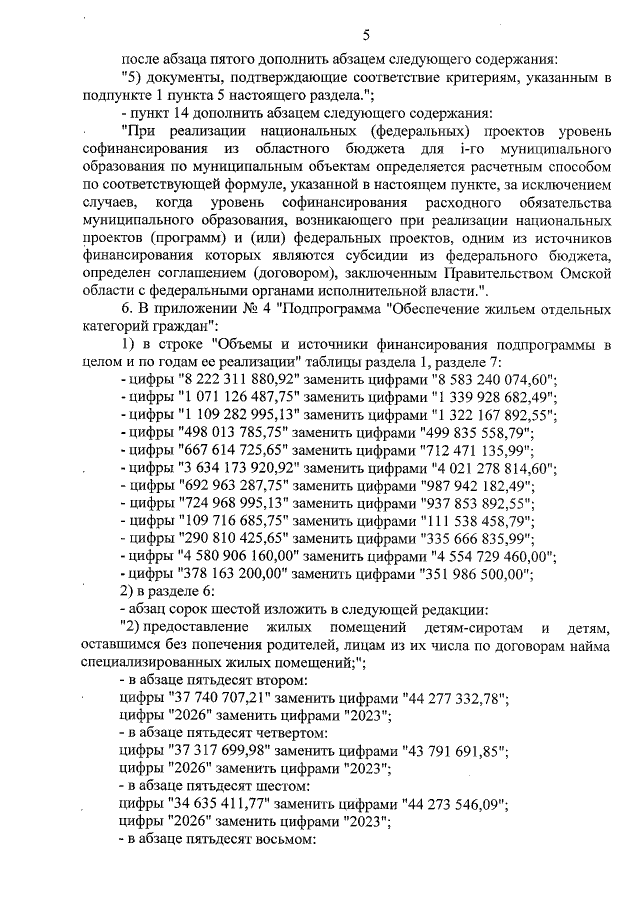 5

после абзаца пятого дополнить абзацем следующего содержания:

"5) документы, подтверждающие соответствие критериям, указанным в подпункте 1 пункта 5 настоящего раздела.";

- пункт 14 дополнить абзацем следующего содержания:

"При реализации национальных (федеральных) проектов уровень софинансирования из областного бюджета для i-го муниципального образования по муниципальным объектам определяется расчетным способом по соответствующей формуле, указанной в настоящем пункте, за исключением случаев, когда уровень софинансирования расходного обязательства муниципального образования, возникающего при реализации национальных проектов (программ) и (или) федеральных проектов, одним из источников финансирования которых являются субсидии из федерального бюджета, определен соглашением (договором), заключенным Правительством Омской области с федеральными органами исполнительной власти.".

6. В приложении № 4 "Подпрограмма "Обеспечение жильем отдельных категорий граждан":

1) в строке "Объемы и источники финансирования подпрограммы в целом и по годам ее реализации" таблицы раздела 1, разделе 7:

- цифры "8 222 311 880,92" заменить цифрами "8 583 240 074,60";
- цифры "1 071 126 487,75" заменить цифрами "1 339 928 682,49";
- цифры "1 109 282 995,13" заменить цифрами "1 322 167 892,55";
- цифры "498 013 785,75" заменить цифрами "499 835 558,79";
- цифры "667 614 725,65" заменить цифрами "712 471 135,99";
- цифры "3 634 173 920,92" заменить цифрами "4 021 278 814,60";
- цифры "692 963 287,75" заменить цифрами "987 942 182,49";
- цифры "724 968 995,13" заменить цифрами "937 853 892,55";
- цифры "109 716 685,75" заменить цифрами "111 538 458,79";
- цифры "290 810 425,65" заменить цифрами "335 666 835,99";
- цифры "4 580 906 160,00" заменить цифрами "4 554 729 460,00";
- цифры "378 163 200,00" заменить цифрами "351 986 500,00";

2) в разделе 6:

- абзац сорок шестой изложить в следующей редакции:

"2) предоставление жилых помещений детям-сиротам и детям, оставшимся без попечения родителей, лицам из их числа по договорам найма специализированных жилых помещений;";

- в абзаце пятьдесят втором:

цифры "37 740 707,21" заменить цифрами "44 277 332,78";

цифры "2026" заменить цифрами "2023";

- в абзаце пятьдесят четвертом:

цифры "37 317 699,98" заменить цифрами "43 791 691,85";

цифры "2026" заменить цифрами "2023";

- в абзаце пятьдесят шестом:

цифры "34 635 411,77" заменить цифрами "44 273 546,09";

цифры "2026" заменить цифрами "2023";

- в абзаце пятьдесят восьмом: